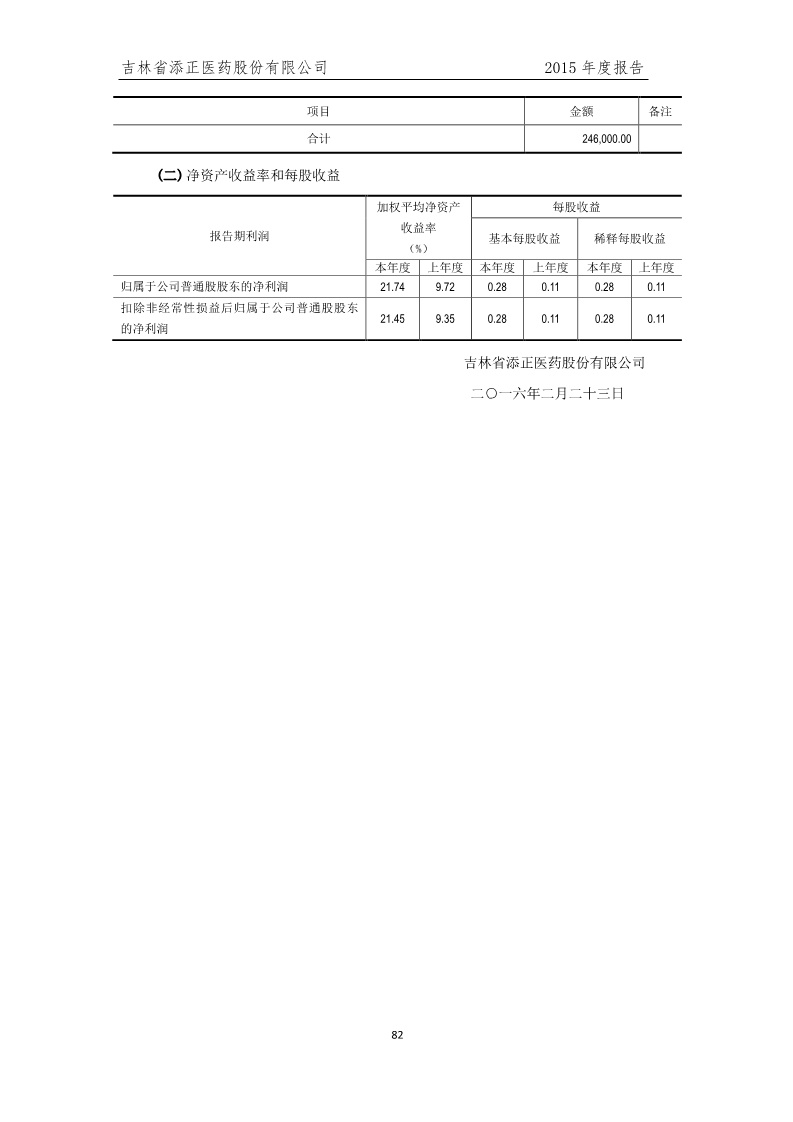 吉林省添正医药股份有限公司　　2015 年度报告

| 项目 | 金额 | 备注 |
|---|---|---|
| 合计 | 246,000.00 | |

(二) 净资产收益率和每股收益

| 报告期利润 | 加权平均净资产收益率（%） | | 每股收益 | | | |
|---|---|---|---|---|---|---|
| | | | 基本每股收益 | | 稀释每股收益 | |
| | 本年度 | 上年度 | 本年度 | 上年度 | 本年度 | 上年度 |
| 归属于公司普通股股东的净利润 | 21.74 | 9.72 | 0.28 | 0.11 | 0.28 | 0.11 |
| 扣除非经常性损益后归属于公司普通股股东的净利润 | 21.45 | 9.35 | 0.28 | 0.11 | 0.28 | 0.11 |

吉林省添正医药股份有限公司

二〇一六年二月二十三日

82